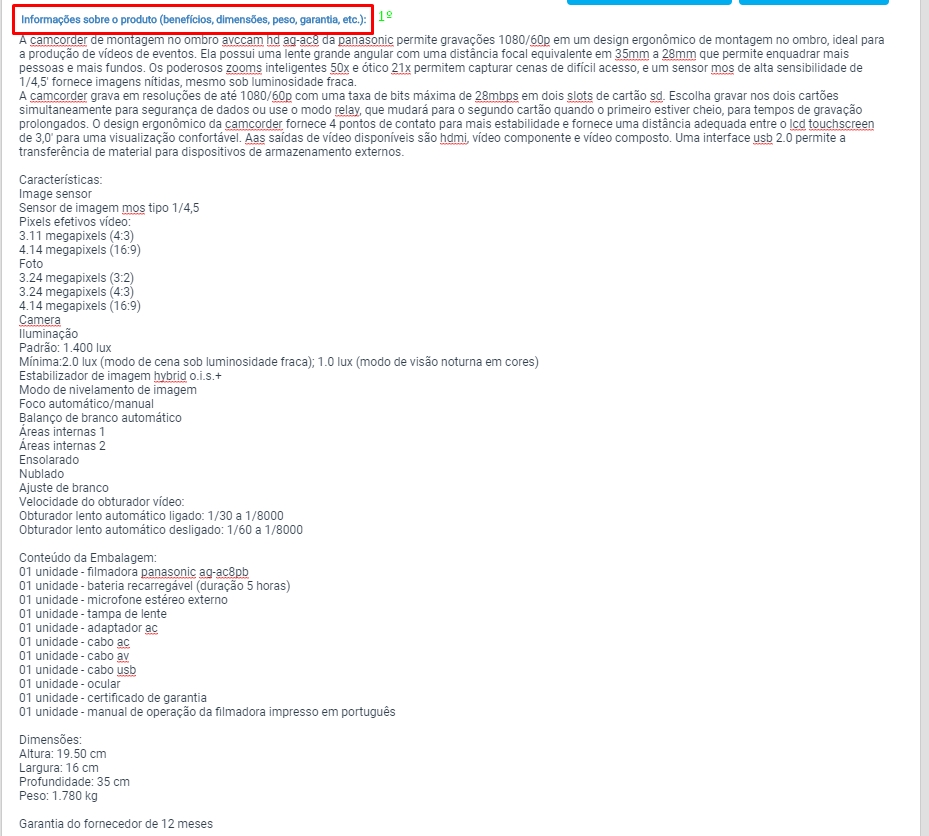 Informações sobre o produto (benefícios, dimensões, peso, garantia, etc.): 1º

A camcorder de montagem no ombro avccam hd ag-ac8 da panasonic permite gravações 1080/60p em um design ergonômico de montagem no ombro, ideal para a produção de vídeos de eventos. Ela possui uma lente grande angular com uma distância focal equivalente em 35mm a 28mm que permite enquadrar mais pessoas e mais fundos. Os poderosos zooms inteligentes 50x e ótico 21x permitem capturar cenas de difícil acesso, e um sensor mos de alta sensibilidade de 1/4,5' fornece imagens nítidas, mesmo sob luminosidade fraca.
A camcorder grava em resoluções de até 1080/60p com uma taxa de bits máxima de 28mbps em dois slots de cartão sd. Escolha gravar nos dois cartões simultaneamente para segurança de dados ou use o modo relay, que mudará para o segundo cartão quando o primeiro estiver cheio, para tempos de gravação prolongados. O design ergonômico da camcorder fornece 4 pontos de contato para mais estabilidade e fornece uma distância adequada entre o lcd touchscreen de 3,0' para uma visualização confortável. Aas saídas de vídeo disponíveis são hdmi, vídeo componente e vídeo composto. Uma interface usb 2.0 permite a transferência de material para dispositivos de armazenamento externos.

Características:
Image sensor
Sensor de imagem mos tipo 1/4,5
Pixels efetivos vídeo:
3.11 megapixels (4:3)
4.14 megapixels (16:9)
Foto
3.24 megapixels (3:2)
3.24 megapixels (4:3)
4.14 megapixels (16:9)
Camera
Iluminação
Padrão: 1.400 lux
Mínima:2.0 lux (modo de cena sob luminosidade fraca); 1.0 lux (modo de visão noturna em cores)
Estabilizador de imagem hybrid o.i.s.+
Modo de nivelamento de imagem
Foco automático/manual
Balanço de branco automático
Áreas internas 1
Áreas internas 2
Ensolarado
Nublado
Ajuste de branco
Velocidade do obturador vídeo:
Obturador lento automático ligado: 1/30 a 1/8000
Obturador lento automático desligado: 1/60 a 1/8000

Conteúdo da Embalagem:
01 unidade - filmadora panasonic ag-ac8pb
01 unidade - bateria recarregável (duração 5 horas)
01 unidade - microfone estéreo externo
01 unidade - tampa de lente
01 unidade - adaptador ac
01 unidade - cabo ac
01 unidade - cabo av
01 unidade - cabo usb
01 unidade - ocular
01 unidade - certificado de garantia
01 unidade - manual de operação da filmadora impresso em português

Dimensões:
Altura: 19.50 cm
Largura: 16 cm
Profundidade: 35 cm
Peso: 1.780 kg

Garantia do fornecedor de 12 meses